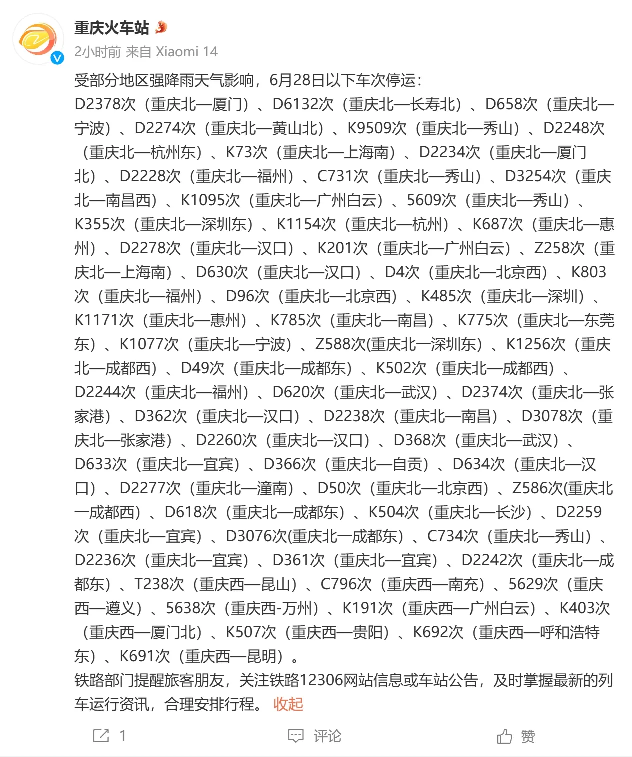 重庆火车站

2小时前 来自 Xiaomi 14

受部分地区强降雨天气影响，6月28日以下车次停运：
D2378次（重庆北—厦门）、D6132次（重庆北—长寿北）、D658次（重庆北—宁波）、D2274次（重庆北—黄山北）、K9509次（重庆北—秀山）、D2248次（重庆北—杭州东）、K73次（重庆北—上海南）、D2234次（重庆北—厦门北）、D2228次（重庆北—福州）、C731次（重庆北—秀山）、D3254次（重庆北—南昌西）、K1095次（重庆北—广州白云）、5609次（重庆北—秀山）、K355次（重庆北—深圳东）、K1154次（重庆北—杭州）、K687次（重庆北—惠州）、D2278次（重庆北—汉口）、K201次（重庆北—广州白云）、Z258次（重庆北—上海南）、D630次（重庆北—汉口）、D4次（重庆北—北京西）、K803次（重庆北—福州）、D96次（重庆北—北京西）、K485次（重庆北—深圳）、K1171次（重庆北—惠州）、K785次（重庆北—南昌）、K775次（重庆北—东莞东）、K1077次（重庆北—宁波）、Z588次(重庆北—深圳东)、K1256次（重庆北—成都西）、D49次（重庆北—成都东）、K502次（重庆北—成都西）、D2244次（重庆北—福州）、D620次（重庆北—武汉）、D2374次（重庆北—张家港）、D362次（重庆北—汉口）、D2238次（重庆北—南昌）、D3078次（重庆北—张家港）、D2260次（重庆北—汉口）、D368次（重庆北—武汉）、D633次（重庆北—宜宾）、D366次（重庆北—自贡）、D634次（重庆北—汉口）、D2277次（重庆北—潼南）、D50次（重庆北—北京西）、Z586次(重庆北—成都西）、D618次（重庆北—成都东）、K504次（重庆北—长沙）、D2259次（重庆北—宜宾）、D3076次(重庆北—成都东）、C734次（重庆北—秀山）、D2236次（重庆北—宜宾）、D361次（重庆北—宜宾）、D2242次（重庆北—成都东）、T238次（重庆西—昆山）、C796次（重庆西—南充）、5629次（重庆西—遵义）、5638次（重庆西-万州）、K191次（重庆西—广州白云）、K403次（重庆西—厦门北）、K507次（重庆西—贵阳）、K692次（重庆西—呼和浩特东）、K691次（重庆西—昆明）。
铁路部门提醒旅客朋友，关注铁路12306网站信息或车站公告，及时掌握最新的列车运行资讯，合理安排行程。 收起

1 评论 赞